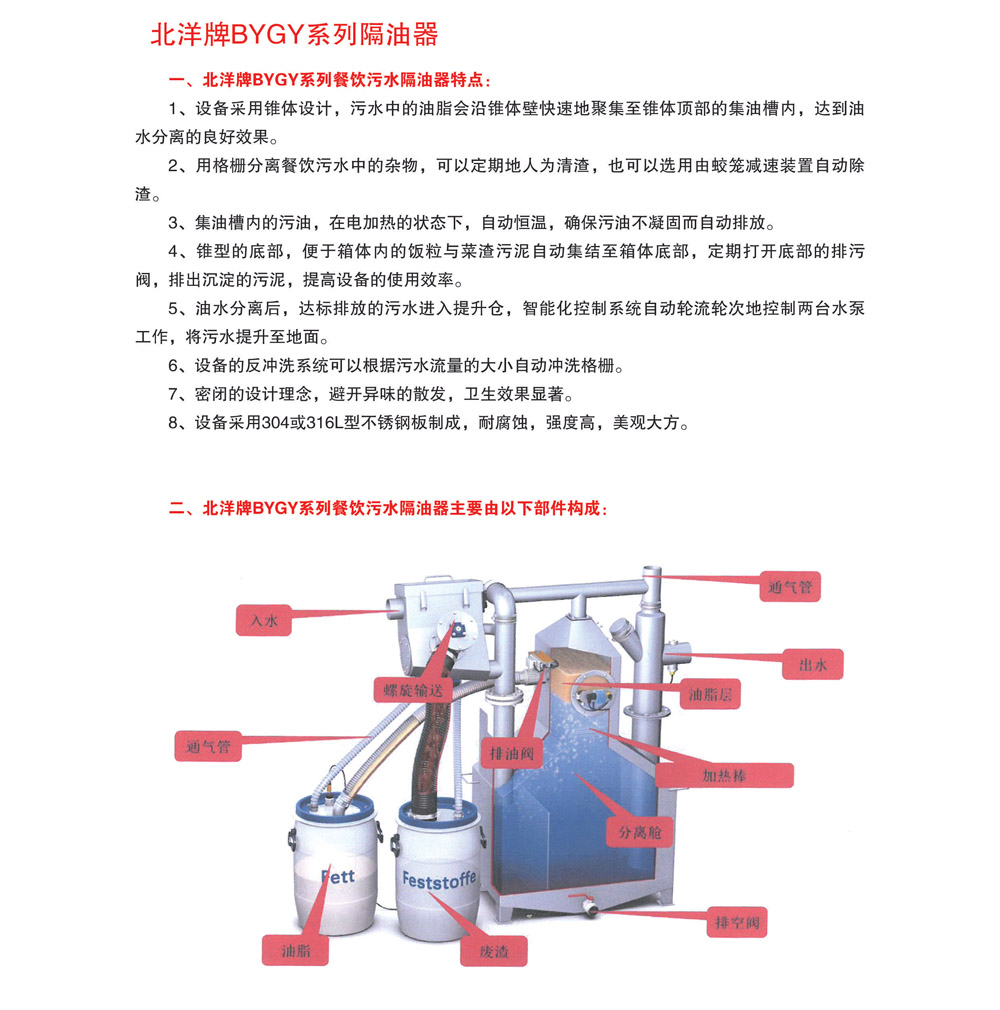 北洋牌BYGY系列隔油器

一、北洋牌BYGY系列餐饮污水隔油器特点：

1、设备采用锥体设计，污水中的油脂会沿锥体壁快速地聚集至锥体顶部的集油槽内，达到油水分离的良好效果。

2、用格栅分离餐饮污水中的杂物，可以定期地人为清渣，也可以选用由蛟笼减速装置自动除渣。

3、集油槽内的污油，在电加热的状态下，自动恒温，确保污油不凝固而自动排放。

4、锥型的底部，便于箱体内的饭粒与菜渣污泥自动集结至箱体底部，定期打开底部的排污阀，排出沉淀的污泥，提高设备的使用效率。

5、油水分离后，达标排放的污水进入提升仓，智能化控制系统自动轮流轮次地控制两台水泵工作，将污水提升至地面。

6、设备的反冲洗系统可以根据污水流量的大小自动冲洗格栅。

7、密闭的设计理念，避开异味的散发，卫生效果显著。

8、设备采用304或316L型不锈钢板制成，耐腐蚀，强度高，美观大方。

二、北洋牌BYGY系列餐饮污水隔油器主要由以下部件构成：

通气管
入水
出水
螺旋输送
油脂层
通气管
排油阀
加热棒
分离舱
Fett
Feststoffe
排空阀
油脂
废渣